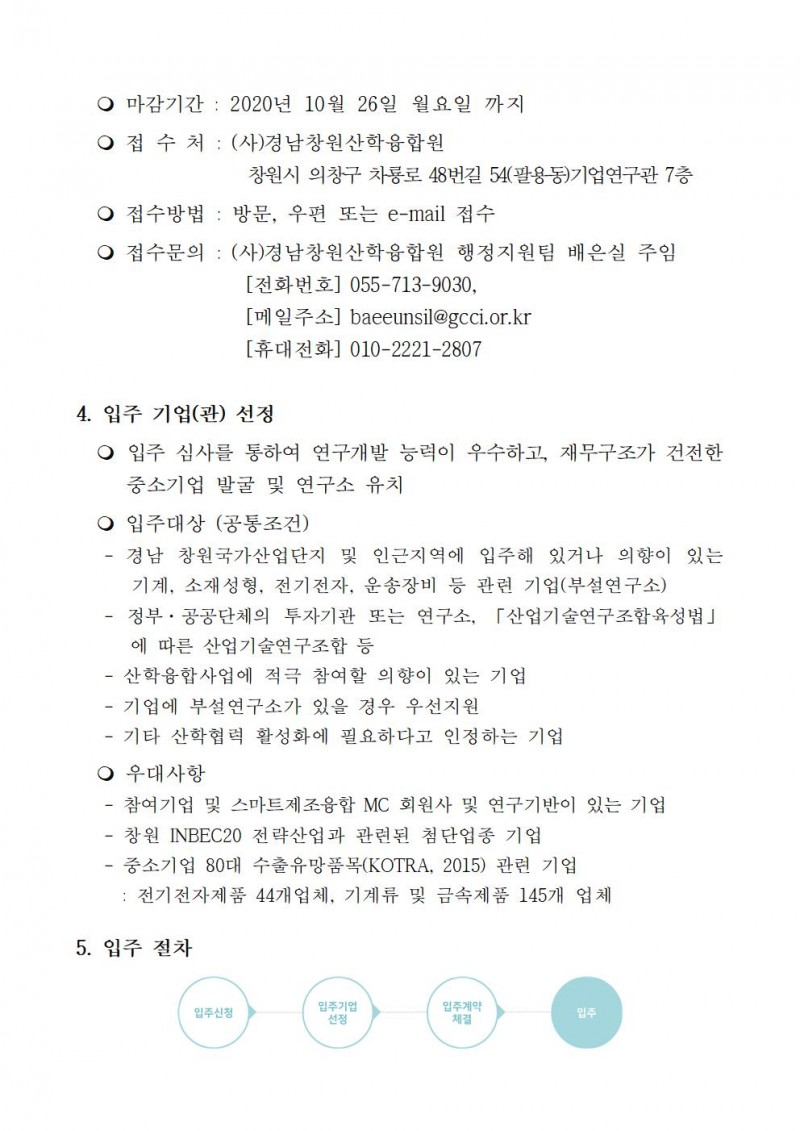 ❍ 마감기간 : 2020년 10월 26일 월요일 까지

❍ 접 수 처 : (사)경남창원산학융합원
창원시 의창구 차룡로 48번길 54(팔용동)기업연구관 7층

❍ 접수방법 : 방문, 우편 또는 e-mail 접수

❍ 접수문의 : (사)경남창원산학융합원 행정지원팀 배은실 주임
[전화번호] 055-713-9030,
[메일주소] baeeunsil@gcci.or.kr
[휴대전화] 010-2221-2807

4. 입주 기업(관) 선정

❍ 입주 심사를 통하여 연구개발 능력이 우수하고, 재무구조가 건전한 중소기업 발굴 및 연구소 유치

❍ 입주대상 (공통조건)
- 경남 창원국가산업단지 및 인근지역에 입주해 있거나 의향이 있는 기계, 소재성형, 전기전자, 운송장비 등 관련 기업(부설연구소)
- 정부·공공단체의 투자기관 또는 연구소, 「산업기술연구조합육성법」에 따른 산업기술연구조합 등
- 산학융합사업에 적극 참여할 의향이 있는 기업
- 기업에 부설연구소가 있을 경우 우선지원
- 기타 산학협력 활성화에 필요하다고 인정하는 기업

❍ 우대사항
- 참여기업 및 스마트제조융합 MC 회원사 및 연구기반이 있는 기업
- 창원 INBEC20 전략산업과 관련된 첨단업종 기업
- 중소기업 80대 수출유망품목(KOTRA, 2015) 관련 기업
: 전기전자제품 44개업체, 기계류 및 금속제품 145개 업체

5. 입주 절차

입주신청
입주기업 선정
입주계약 체결
입주